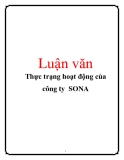 Luận văn

Thực trạng hoạt động của công ty SONA

1